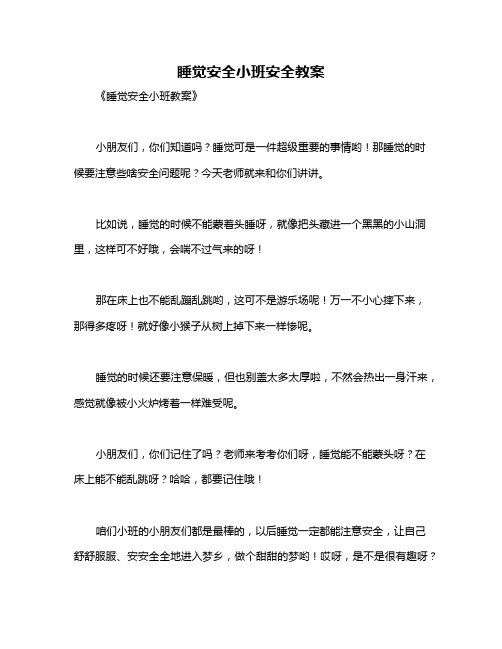 睡觉安全小班安全教案

《睡觉安全小班教案》

小朋友们，你们知道吗？睡觉可是一件超级重要的事情哟！那睡觉的时候要注意些啥安全问题呢？今天老师就来和你们讲讲。

比如说，睡觉的时候不能蒙着头睡呀，就像把头藏进一个黑黑的小山洞里，这样可不好哦，会喘不过气来的呀！

那在床上也不能乱蹦乱跳哟，这可不是游乐场呢！万一不小心摔下来，那得多疼呀！就好像小猴子从树上掉下来一样惨呢。

睡觉的时候还要注意保暖，但也别盖太多太厚啦，不然会热出一身汗来，感觉就像被小火炉烤着一样难受呢。

小朋友们，你们记住了吗？老师来考考你们呀，睡觉能不能蒙头呀？在床上能不能乱跳呀？哈哈，都要记住哦！

咱们小班的小朋友们都是最棒的，以后睡觉一定都能注意安全，让自己舒舒服服、安安全全地进入梦乡，做个甜甜的梦哟！哎呀，是不是很有趣呀？